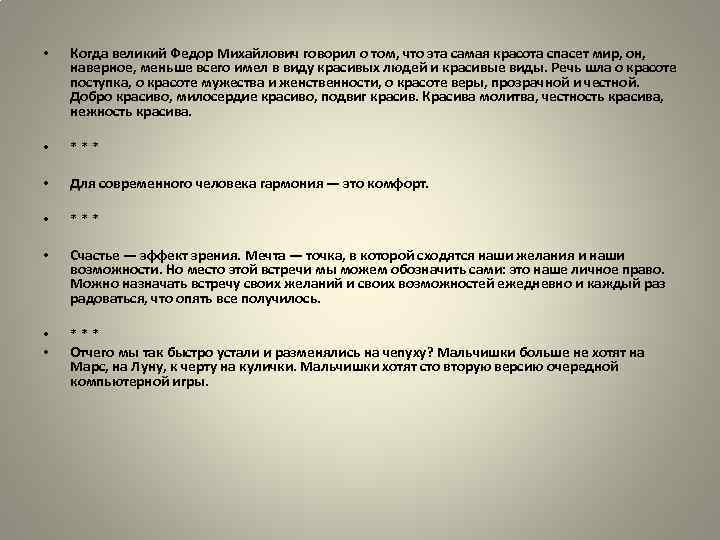 • Когда великий Федор Михайлович говорил о том, что эта самая красота спасет мир, он, наверное, меньше всего имел в виду красивых людей и красивые виды. Речь шла о красоте поступка, о красоте мужества и женственности, о красоте веры, прозрачной и честной. Добро красиво, милосердие красиво, подвиг красив. Красива молитва, честность красива, нежность красива.

• * * *

• Для современного человека гармония — это комфорт.

• * * *

• Счастье — эффект зрения. Мечта — точка, в которой сходятся наши желания и наши возможности. Но место этой встречи мы можем обозначить сами: это наше личное право. Можно назначать встречу своих желаний и своих возможностей ежедневно и каждый раз радоваться, что опять все получилось.

• * * *

• Отчего мы так быстро устали и разменялись на чепуху? Мальчишки больше не хотят на Марс, на Луну, к черту на кулички. Мальчишки хотят сто вторую версию очередной компьютерной игры.